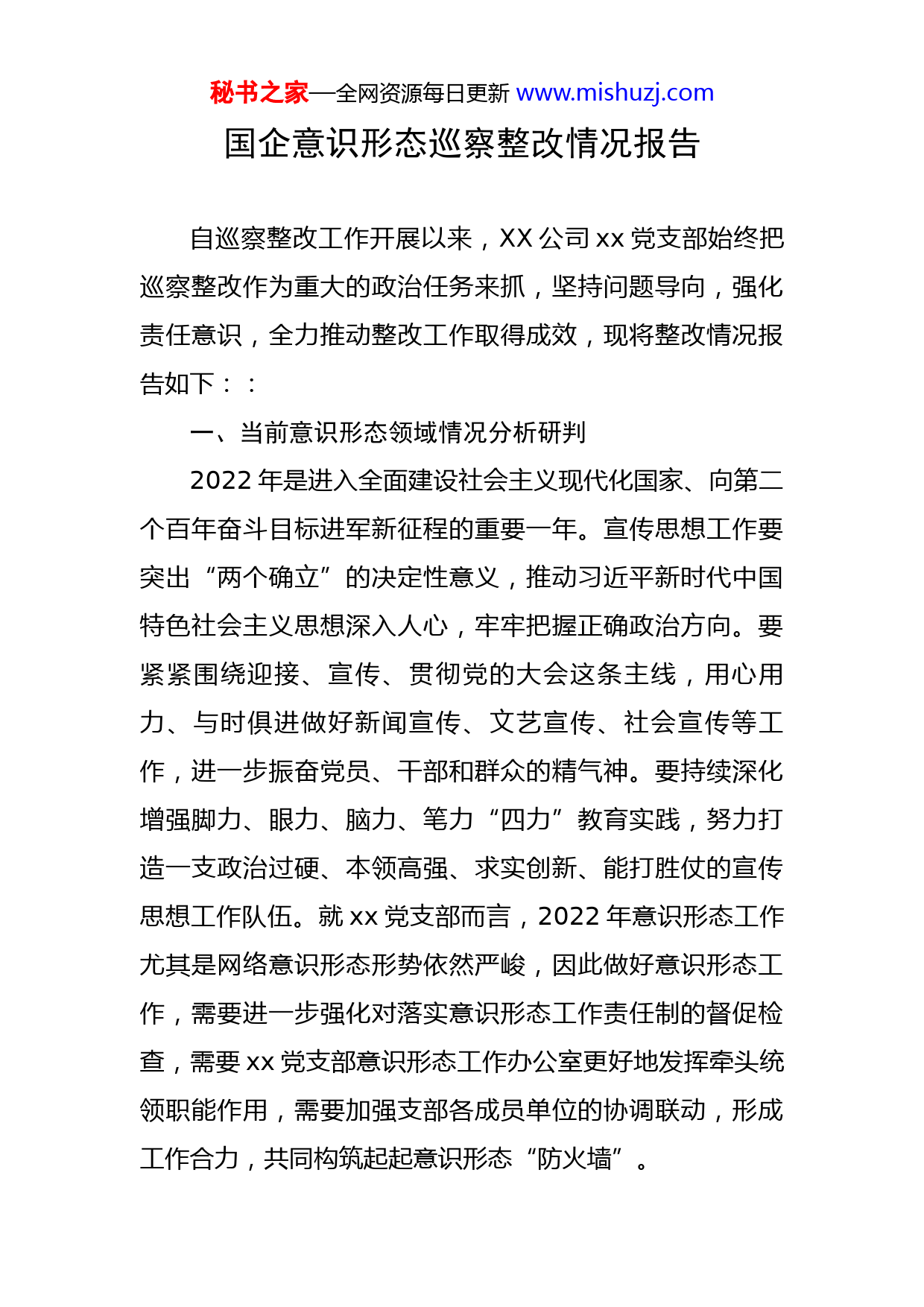 秘书之家—全网资源每日更新 www.mishuzj.com

国企意识形态巡察整改情况报告

自巡察整改工作开展以来，XX 公司 xx 党支部始终把巡察整改作为重大的政治任务来抓，坚持问题导向，强化责任意识，全力推动整改工作取得成效，现将整改情况报告如下：：

一、当前意识形态领域情况分析研判

2022 年是进入全面建设社会主义现代化国家、向第二个百年奋斗目标进军新征程的重要一年。宣传思想工作要突出“两个确立”的决定性意义，推动习近平新时代中国特色社会主义思想深入人心，牢牢把握正确政治方向。要紧紧围绕迎接、宣传、贯彻党的大会这条主线，用心用力、与时俱进做好新闻宣传、文艺宣传、社会宣传等工作，进一步振奋党员、干部和群众的精气神。要持续深化增强脚力、眼力、脑力、笔力“四力”教育实践，努力打造一支政治过硬、本领高强、求实创新、能打胜仗的宣传思想工作队伍。就 xx 党支部而言，2022 年意识形态工作尤其是网络意识形态形势依然严峻，因此做好意识形态工作，需要进一步强化对落实意识形态工作责任制的督促检查，需要 xx 党支部意识形态工作办公室更好地发挥牵头统领职能作用，需要加强支部各成员单位的协调联动，形成工作合力，共同构筑起起意识形态“防火墙”。